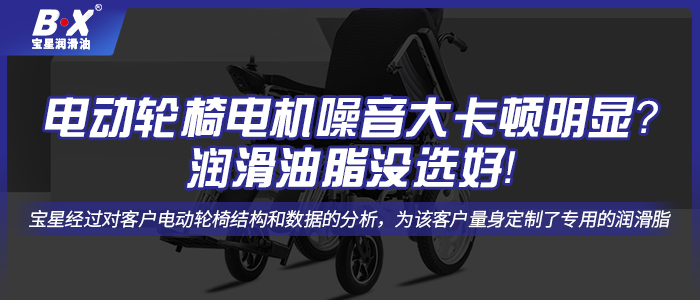 B·X®
宝星润滑油

电动轮椅电机噪音大卡顿明显?
润滑油脂没选好!

宝星经过对客户电动轮椅结构和数据的分析，为该客户量身定制了专用的润滑脂